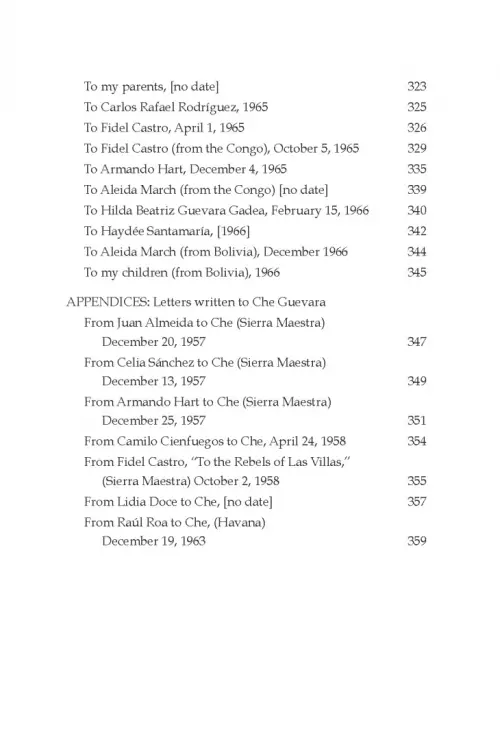 To my parents, [no date] 323
To Carlos Rafael Rodríguez, 1965 325
To Fidel Castro, April 1, 1965 326
To Fidel Castro (from the Congo), October 5, 1965 329
To Armando Hart, December 4, 1965 335
To Aleida March (from the Congo) [no date] 339
To Hilda Beatriz Guevara Gadea, February 15, 1966 340
To Haydée Santamaría, [1966] 342
To Aleida March (from Bolivia), December 1966 344
To my children (from Bolivia), 1966 345

APPENDICES: Letters written to Che Guevara
From Juan Almeida to Che (Sierra Maestra) December 20, 1957 347
From Celia Sánchez to Che (Sierra Maestra) December 13, 1957 349
From Armando Hart to Che (Sierra Maestra) December 25, 1957 351
From Camilo Cienfuegos to Che, April 24, 1958 354
From Fidel Castro, "To the Rebels of Las Villas," (Sierra Maestra) October 2, 1958 355
From Lidia Doce to Che, [no date] 357
From Raúl Roa to Che, (Havana) December 19, 1963 359